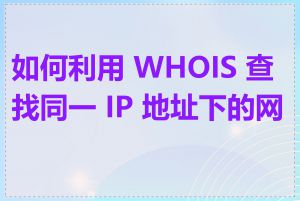 如何利用 WHOIS 查找同一 IP 地址下的网